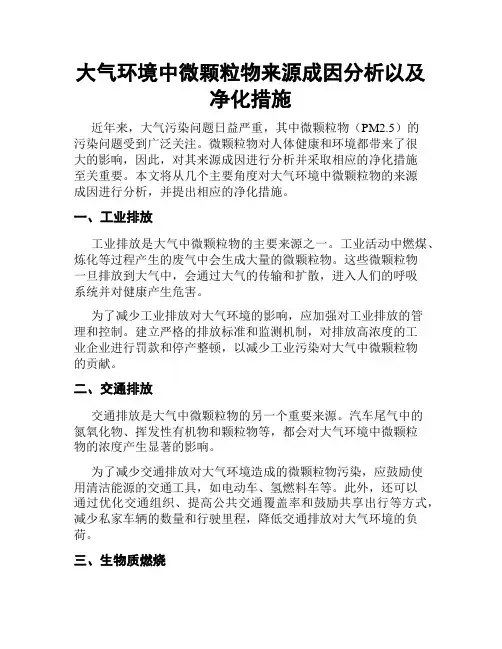 大气环境中微颗粒物来源成因分析以及净化措施

近年来，大气污染问题日益严重，其中微颗粒物（PM2.5）的污染问题受到广泛关注。微颗粒物对人体健康和环境都带来了很大的影响，因此，对其来源成因进行分析并采取相应的净化措施至关重要。本文将从几个主要角度对大气环境中微颗粒物的来源成因进行分析，并提出相应的净化措施。

一、工业排放

工业排放是大气中微颗粒物的主要来源之一。工业活动中燃煤、炼化等过程产生的废气中会生成大量的微颗粒物。这些微颗粒物一旦排放到大气中，会通过大气的传输和扩散，进入人们的呼吸系统并对健康产生危害。

为了减少工业排放对大气环境的影响，应加强对工业排放的管理和控制。建立严格的排放标准和监测机制，对排放高浓度的工业企业进行罚款和停产整顿，以减少工业污染对大气中微颗粒物的贡献。

二、交通排放

交通排放是大气中微颗粒物的另一个重要来源。汽车尾气中的氮氧化物、挥发性有机物和颗粒物等，都会对大气环境中微颗粒物的浓度产生显著的影响。

为了减少交通排放对大气环境造成的微颗粒物污染，应鼓励使用清洁能源的交通工具，如电动车、氢燃料车等。此外，还可以通过优化交通组织、提高公共交通覆盖率和鼓励共享出行等方式，减少私家车辆的数量和行驶里程，降低交通排放对大气环境的负荷。

三、生物质燃烧